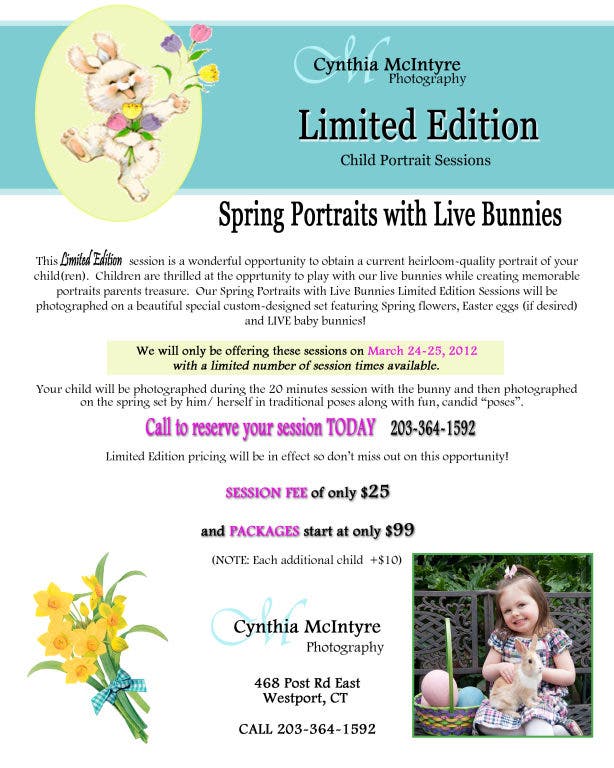 Cynthia McIntyre
Photography

Limited Edition

Child Portrait Sessions

Spring Portraits with Live Bunnies

This Limited Edition session is a wonderful opportunity to obtain a current heirloom-quality portrait of your child(ren). Children are thrilled at the opprtunity to play with our live bunnies while creating memorable portraits parents treasure. Our Spring Portraits with Live Bunnies Limited Edition Sessions will be photographed on a beautiful special custom-designed set featuring Spring flowers, Easter eggs (if desired) and LIVE baby bunnies!

We will only be offering these sessions on March 24-25, 2012 with a limited number of session times available.

Your child will be photographed during the 20 minutes session with the bunny and then photographed on the spring set by him/ herself in traditional poses along with fun, candid "poses".

Call to reserve your session TODAY 203-364-1592

Limited Edition pricing will be in effect so don't miss out on this opportunity!

SESSION FEE of only $25

and PACKAGES start at only $99

(NOTE: Each additional child +$10)

Cynthia McIntyre
Photography

468 Post Rd East
Westport, CT

CALL 203-364-1592